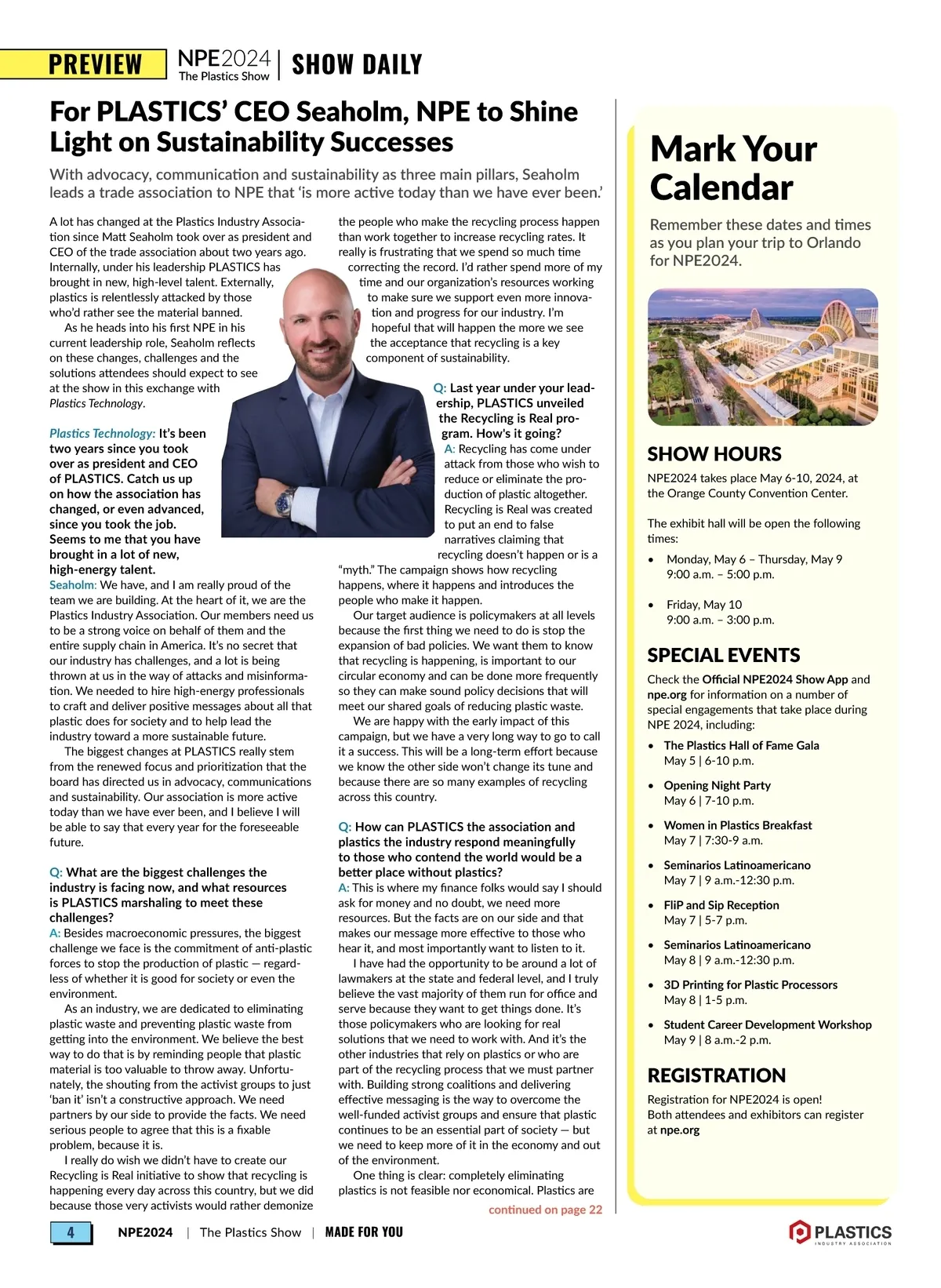 PREVIEW NPE2024 The Plastics Show | SHOW DAILY

For PLASTICS' CEO Seaholm, NPE to Shine Light on Sustainability Successes

With advocacy, communication and sustainability as three main pillars, Seaholm leads a trade association to NPE that 'is more active today than we have ever been.'

A lot has changed at the Plastics Industry Association since Matt Seaholm took over as president and CEO of the trade association about two years ago. Internally, under his leadership PLASTICS has brought in new, high-level talent. Externally, plastics is relentlessly attacked by those who'd rather see the material banned.

As he heads into his first NPE in his current leadership role, Seaholm reflects on these changes, challenges and the solutions attendees should expect to see at the show in this exchange with Plastics Technology.

Plastics Technology: It's been two years since you took over as president and CEO of PLASTICS. Catch us up on how the association has changed, or even advanced, since you took the job. Seems to me that you have brought in a lot of new, high-energy talent.

Seaholm: We have, and I am really proud of the team we are building. At the heart of it, we are the Plastics Industry Association. Our members need us to be a strong voice on behalf of them and the entire supply chain in America. It's no secret that our industry has challenges, and a lot is being thrown at us in the way of attacks and misinformation. We needed to hire high-energy professionals to craft and deliver positive messages about all that plastic does for society and to help lead the industry toward a more sustainable future.

The biggest changes at PLASTICS really stem from the renewed focus and prioritization that the board has directed us in advocacy, communications and sustainability. Our association is more active today than we have ever been, and I believe I will be able to say that every year for the foreseeable future.

Q: What are the biggest challenges the industry is facing now, and what resources is PLASTICS marshaling to meet these challenges?

A: Besides macroeconomic pressures, the biggest challenge we face is the commitment of anti-plastic forces to stop the production of plastic — regardless of whether it is good for society or even the environment.

As an industry, we are dedicated to eliminating plastic waste and preventing plastic waste from getting into the environment. We believe the best way to do that is by reminding people that plastic material is too valuable to throw away. Unfortunately, the shouting from the activist groups to just 'ban it' isn't a constructive approach. We need partners by our side to provide the facts. We need serious people to agree that this is a fixable problem, because it is.

I really do wish we didn't have to create our Recycling is Real initiative to show that recycling is happening every day across this country, but we did because those very activists would rather demonize the people who make the recycling process happen than work together to increase recycling rates. It really is frustrating that we spend so much time correcting the record. I'd rather spend more of my time and our organization's resources working to make sure we support even more innovation and progress for our industry. I'm hopeful that will happen the more we see the acceptance that recycling is a key component of sustainability.

Q: Last year under your leadership, PLASTICS unveiled the Recycling is Real program. How's it going?

A: Recycling has come under attack from those who wish to reduce or eliminate the production of plastic altogether. Recycling is Real was created to put an end to false narratives claiming that recycling doesn't happen or is a "myth." The campaign shows how recycling happens, where it happens and introduces the people who make it happen.

Our target audience is policymakers at all levels because the first thing we need to do is stop the expansion of bad policies. We want them to know that recycling is happening, is important to our circular economy and can be done more frequently so they can make sound policy decisions that will meet our shared goals of reducing plastic waste.

We are happy with the early impact of this campaign, but we have a very long way to go to call it a success. This will be a long-term effort because we know the other side won't change its tune and because there are so many examples of recycling across this country.

Q: How can PLASTICS the association and plastics the industry respond meaningfully to those who contend the world would be a better place without plastics?

A: This is where my finance folks would say I should ask for money and no doubt, we need more resources. But the facts are on our side and that makes our message more effective to those who hear it, and most importantly want to listen to it.

I have had the opportunity to be around a lot of lawmakers at the state and federal level, and I truly believe the vast majority of them run for office and serve because they want to get things done. It's those policymakers who are looking for real solutions that we need to work with. And it's the other industries that rely on plastics or who are part of the recycling process that we must partner with. Building strong coalitions and delivering effective messaging is the way to overcome the well-funded activist groups and ensure that plastic continues to be an essential part of society — but we need to keep more of it in the economy and out of the environment.

One thing is clear: completely eliminating plastics is not feasible nor economical. Plastics are

continued on page 22

Mark Your Calendar

Remember these dates and times as you plan your trip to Orlando for NPE2024.

SHOW HOURS

NPE2024 takes place May 6-10, 2024, at the Orange County Convention Center.

The exhibit hall will be open the following times:

• Monday, May 6 – Thursday, May 9
9:00 a.m. – 5:00 p.m.

• Friday, May 10
9:00 a.m. – 3:00 p.m.

SPECIAL EVENTS

Check the Official NPE2024 Show App and npe.org for information on a number of special engagements that take place during NPE 2024, including:

• The Plastics Hall of Fame Gala
May 5 | 6-10 p.m.
• Opening Night Party
May 6 | 7-10 p.m.
• Women in Plastics Breakfast
May 7 | 7:30-9 a.m.
• Seminarios Latinoamericano
May 7 | 9 a.m.-12:30 p.m.
• FliP and Sip Reception
May 7 | 5-7 p.m.
• Seminarios Latinoamericano
May 8 | 9 a.m.-12:30 p.m.
• 3D Printing for Plastic Processors
May 8 | 1-5 p.m.
• Student Career Development Workshop
May 9 | 8 a.m.-2 p.m.

REGISTRATION

Registration for NPE2024 is open!
Both attendees and exhibitors can register at npe.org

4 NPE2024 | The Plastics Show | MADE FOR YOU

PLASTICS INDUSTRY ASSOCIATION